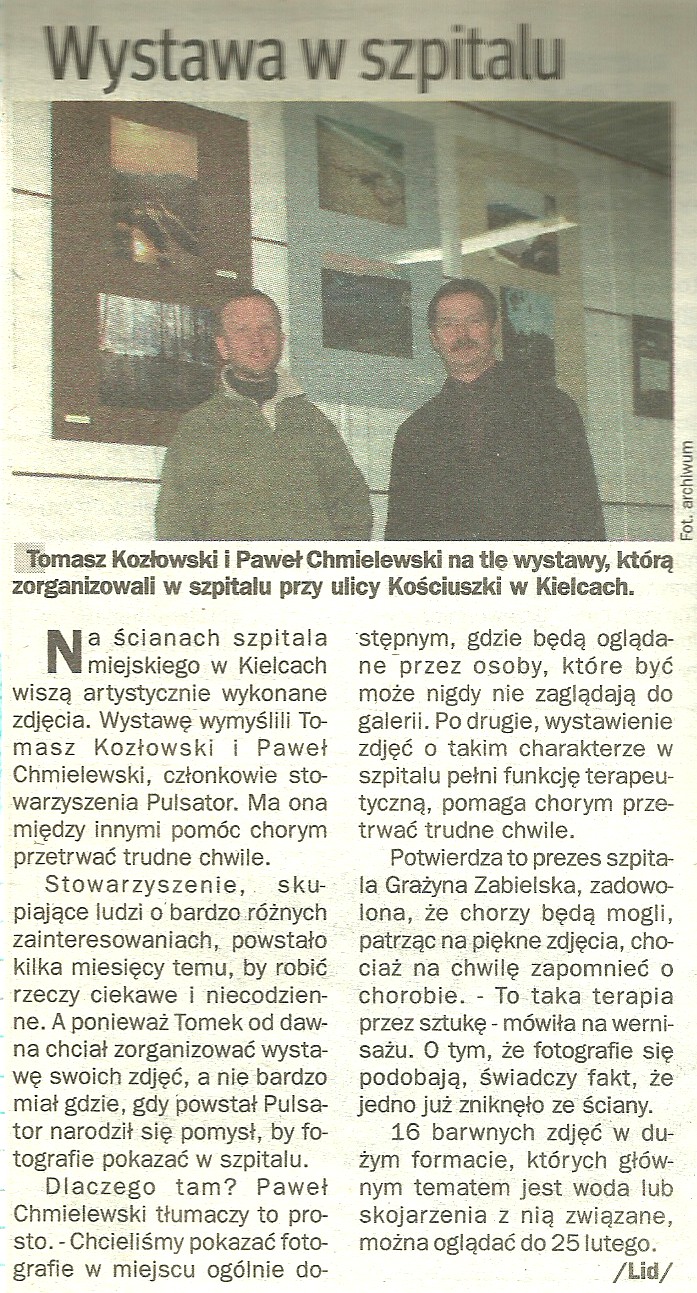 Wystawa w szpitalu

Fot. archiwum

Tomasz Kozłowski i Paweł Chmielewski na tle wystawy, którą zorganizowali w szpitalu przy ulicy Kościuszki w Kielcach.

Na ścianach szpitala miejskiego w Kielcach wiszą artystycznie wykonane zdjęcia. Wystawę wymyślili Tomasz Kozłowski i Paweł Chmielewski, członkowie stowarzyszenia Pulsator. Ma ona między innymi pomóc chorym przetrwać trudne chwile.

Stowarzyszenie, skupiające ludzi o bardzo różnych zainteresowaniach, powstało kilka miesięcy temu, by robić rzeczy ciekawe i niecodzienne. A ponieważ Tomek od dawna chciał zorganizować wystawę swoich zdjęć, a nie bardzo miał gdzie, gdy powstał Pulsator narodził się pomysł, by fotografie pokazać w szpitalu.

Dlaczego tam? Paweł Chmielewski tłumaczy to prosto. - Chcieliśmy pokazać fotografie w miejscu ogólnie dostępnym, gdzie będą oglądane przez osoby, które być może nigdy nie zaglądają do galerii. Po drugie, wystawienie zdjęć o takim charakterze w szpitalu pełni funkcję terapeutyczną, pomaga chorym przetrwać trudne chwile.

Potwierdza to prezes szpitala Grażyna Zabielska, zadowolona, że chorzy będą mogli, patrząc na piękne zdjęcia, chociaż na chwilę zapomnieć o chorobie. - To taka terapia przez sztukę - mówiła na wernisażu. O tym, że fotografie się podobają, świadczy fakt, że jedno już zniknęło ze ściany.

16 barwnych zdjęć w dużym formacie, których głównym tematem jest woda lub skojarzenia z nią związane, można oglądać do 25 lutego.

/Lid/